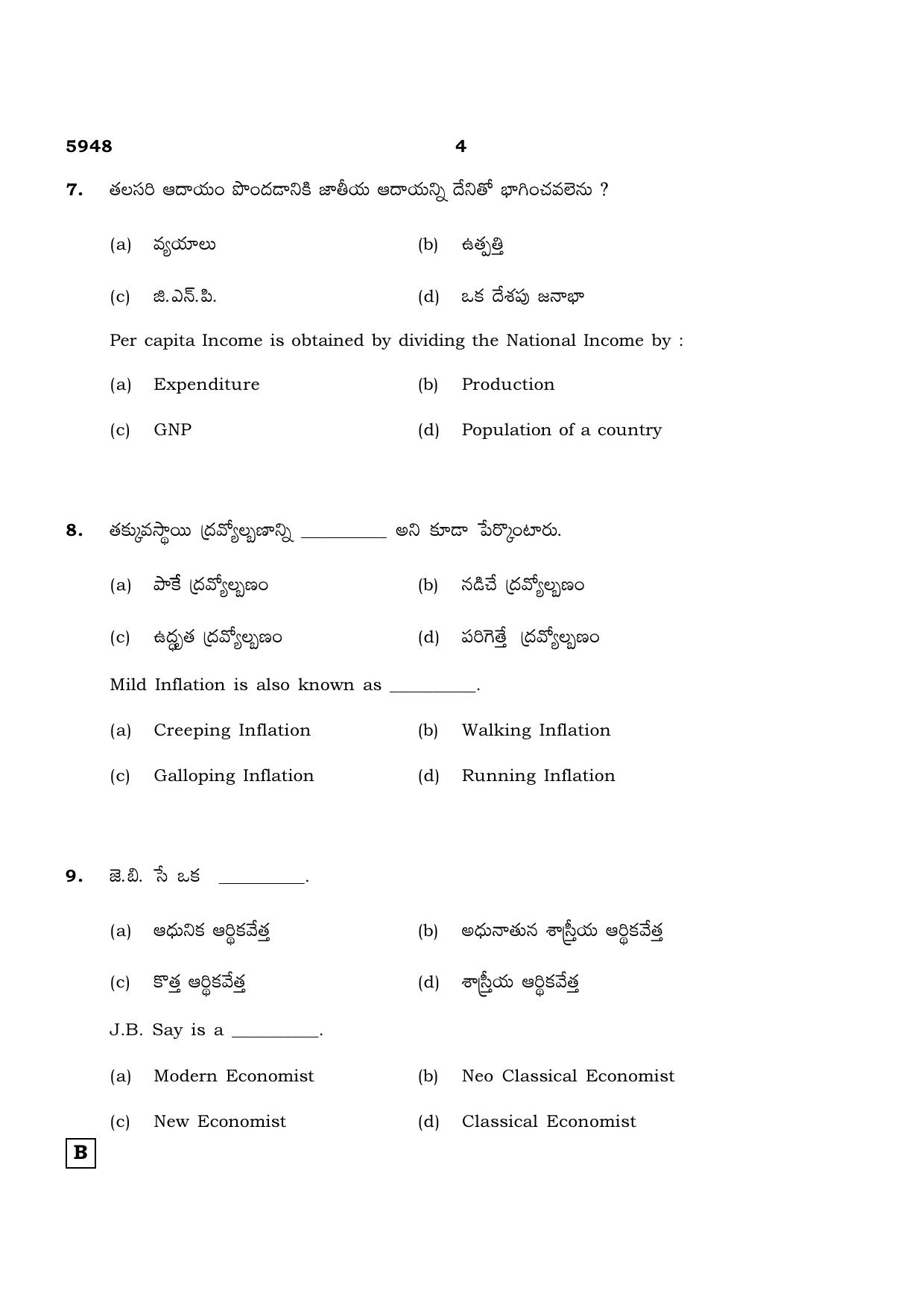 5948 4

7. తలసరి ఆదాయం పొందడానికి జాతీయ ఆదాయన్ని దేనితో భాగించవలెను ?

(a) వ్యయాలు (b) ఉత్పత్తి

(c) జి.ఎన్.పి. (d) ఒక దేశపు జనాభా

Per capita Income is obtained by dividing the National Income by :

(a) Expenditure (b) Production

(c) GNP (d) Population of a country

8. తక్కువస్థాయి ద్రవ్యోల్బణాన్ని ____ అని కూడా పేర్కొంటారు.

(a) పాకే ద్రవ్యోల్బణం (b) నడిచే ద్రవ్యోల్బణం

(c) ఉద్ధృత ద్రవ్యోల్బణం (d) పరిగెత్తే ద్రవ్యోల్బణం

Mild Inflation is also known as ____.

(a) Creeping Inflation (b) Walking Inflation

(c) Galloping Inflation (d) Running Inflation

9. జె.బి. సే ఒక ____.

(a) ఆధునిక ఆర్థికవేత్త (b) అధునాతున శాస్త్రీయ ఆర్థికవేత్త

(c) కొత్త ఆర్థికవేత్త (d) శాస్త్రీయ ఆర్థికవేత్త

J.B. Say is a ____.

(a) Modern Economist (b) Neo Classical Economist

(c) New Economist (d) Classical Economist

B